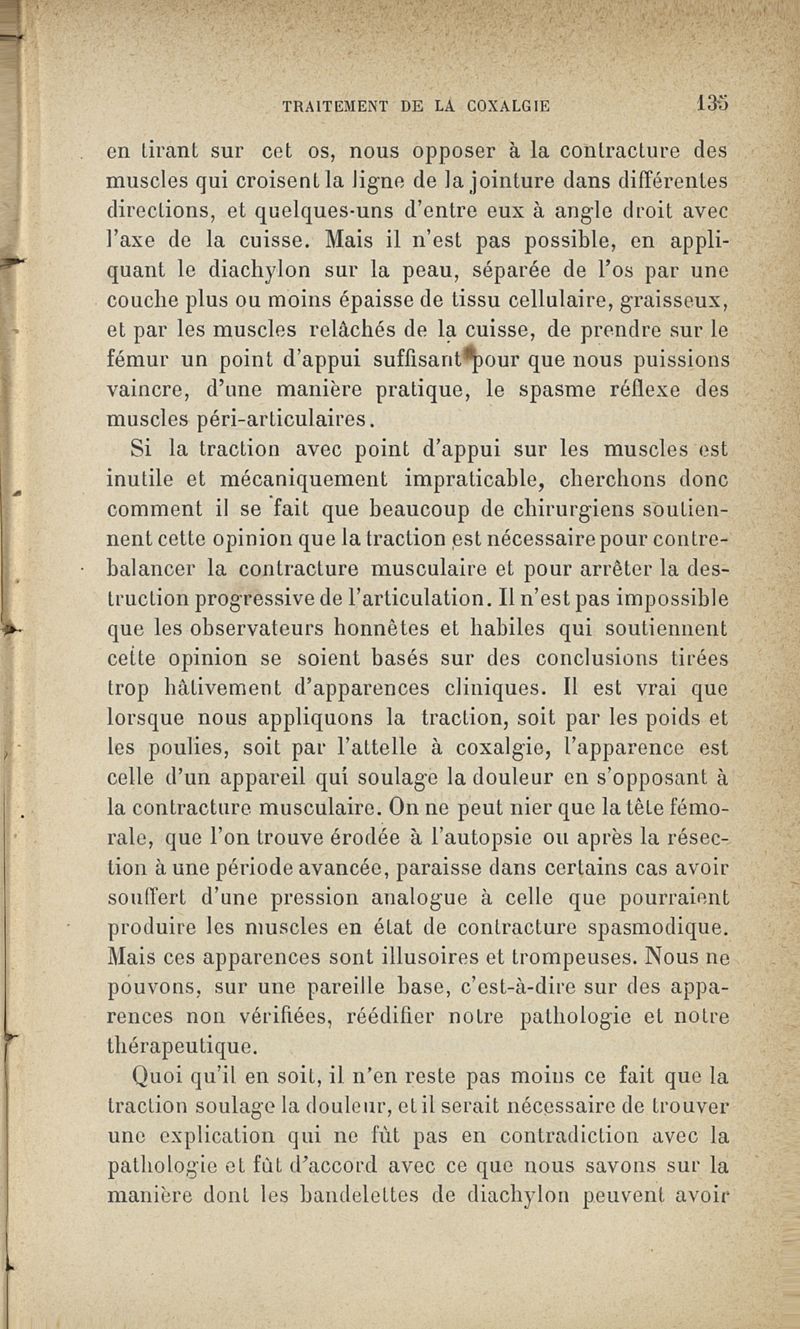 TRAITEMENT DE LA COXALGIE 135

en tirant sur cet os, nous opposer à la contracture des muscles qui croisent la ligne de la jointure dans différentes directions, et quelques-uns d'entre eux à angle droit avec l'axe de la cuisse. Mais il n'est pas possible, en appliquant le diachylon sur la peau, séparée de l'os par une couche plus ou moins épaisse de tissu cellulaire, graisseux, et par les muscles relâchés de la cuisse, de prendre sur le fémur un point d'appui suffisant pour que nous puissions vaincre, d'une manière pratique, le spasme réflexe des muscles péri-articulaires.

Si la traction avec point d'appui sur les muscles est inutile et mécaniquement impraticable, cherchons donc comment il se fait que beaucoup de chirurgiens soutiennent cette opinion que la traction est nécessaire pour contrebalancer la contracture musculaire et pour arrêter la destruction progressive de l'articulation. Il n'est pas impossible que les observateurs honnêtes et habiles qui soutiennent cette opinion se soient basés sur des conclusions tirées trop hâtivement d'apparences cliniques. Il est vrai que lorsque nous appliquons la traction, soit par les poids et les poulies, soit par l'attelle à coxalgie, l'apparence est celle d'un appareil qui soulage la douleur en s'opposant à la contracture musculaire. On ne peut nier que la tête fémorale, que l'on trouve érodée à l'autopsie ou après la résection à une période avancée, paraisse dans certains cas avoir souffert d'une pression analogue à celle que pourraient produire les muscles en état de contracture spasmodique. Mais ces apparences sont illusoires et trompeuses. Nous ne pouvons, sur une pareille base, c'est-à-dire sur des apparences non vérifiées, réédifier notre pathologie et notre thérapeutique.

Quoi qu'il en soit, il n'en reste pas moins ce fait que la traction soulage la douleur, et il serait nécessaire de trouver une explication qui ne fût pas en contradiction avec la pathologie et fût d'accord avec ce que nous savons sur la manière dont les bandelettes de diachylon peuvent avoir